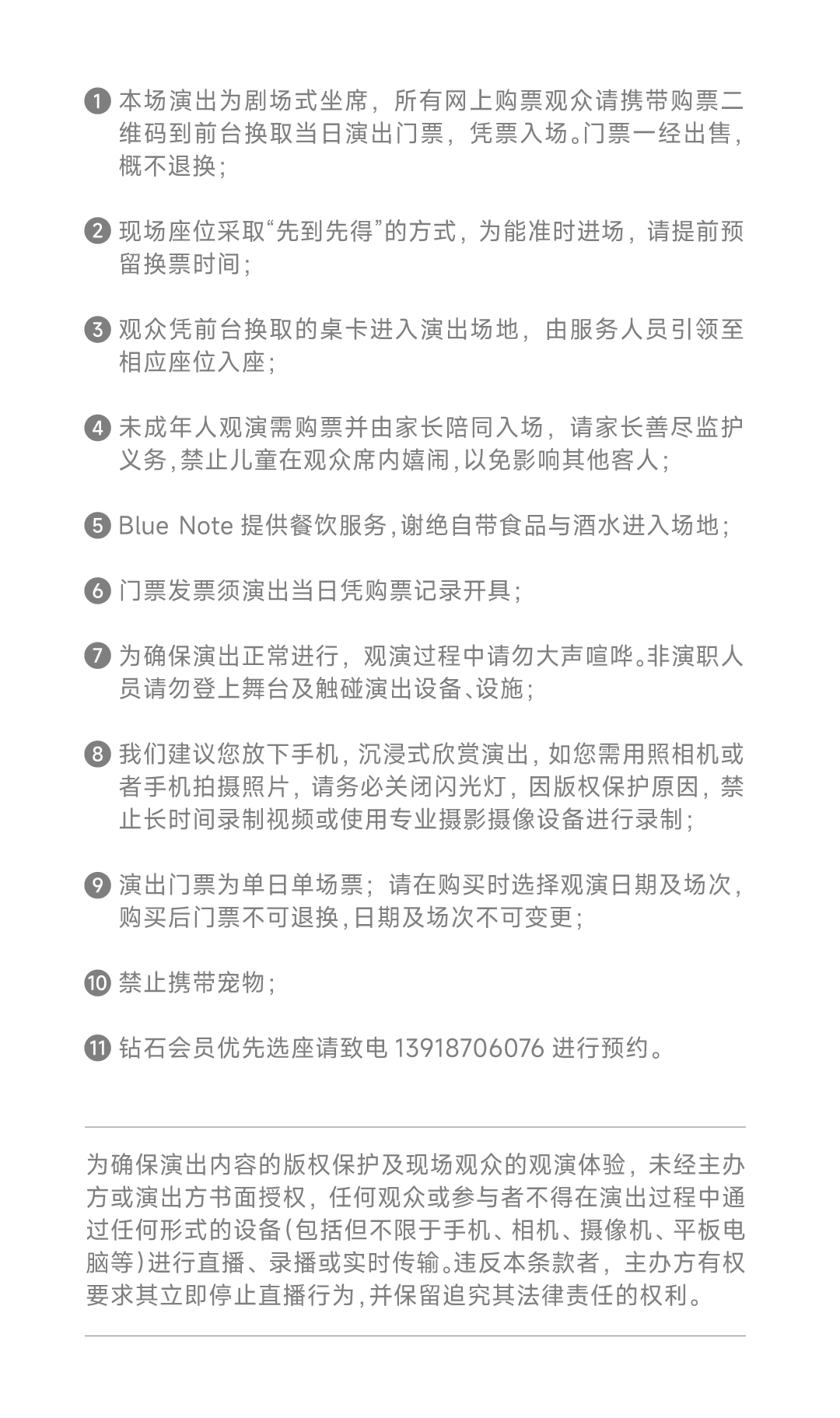 ❶ 本场演出为剧场式坐席，所有网上购票观众请携带购票二维码到前台换取当日演出门票，凭票入场。门票一经出售，概不退换；

❷ 现场座位采取“先到先得”的方式，为能准时进场，请提前预留换票时间；

❸ 观众凭前台换取的桌卡进入演出场地，由服务人员引领至相应座位入座；

❹ 未成年人观演需购票并由家长陪同入场，请家长善尽监护义务，禁止儿童在观众席内嬉闹，以免影响其他客人；

❺ Blue Note 提供餐饮服务，谢绝自带食品与酒水进入场地；

❻ 门票发票须演出当日凭购票记录开具；

❼ 为确保演出正常进行，观演过程中请勿大声喧哗。非演职人员请勿登上舞台及触碰演出设备、设施；

❽ 我们建议您放下手机，沉浸式欣赏演出，如您需用照相机或者手机拍摄照片，请务必关闭闪光灯，因版权保护原因，禁止长时间录制视频或使用专业摄影摄像设备进行录制；

❾ 演出门票为单日单场票；请在购买时选择观演日期及场次，购买后门票不可退换，日期及场次不可变更；

❿ 禁止携带宠物；

⓫ 钻石会员优先选座请致电 13918706076 进行预约。

为确保演出内容的版权保护及现场观众的观演体验，未经主办方或演出方书面授权，任何观众或参与者不得在演出过程中通过任何形式的设备（包括但不限于手机、相机、摄像机、平板电脑等）进行直播、录播或实时传输。违反本条款者，主办方有权要求其立即停止直播行为，并保留追究其法律责任的权利。